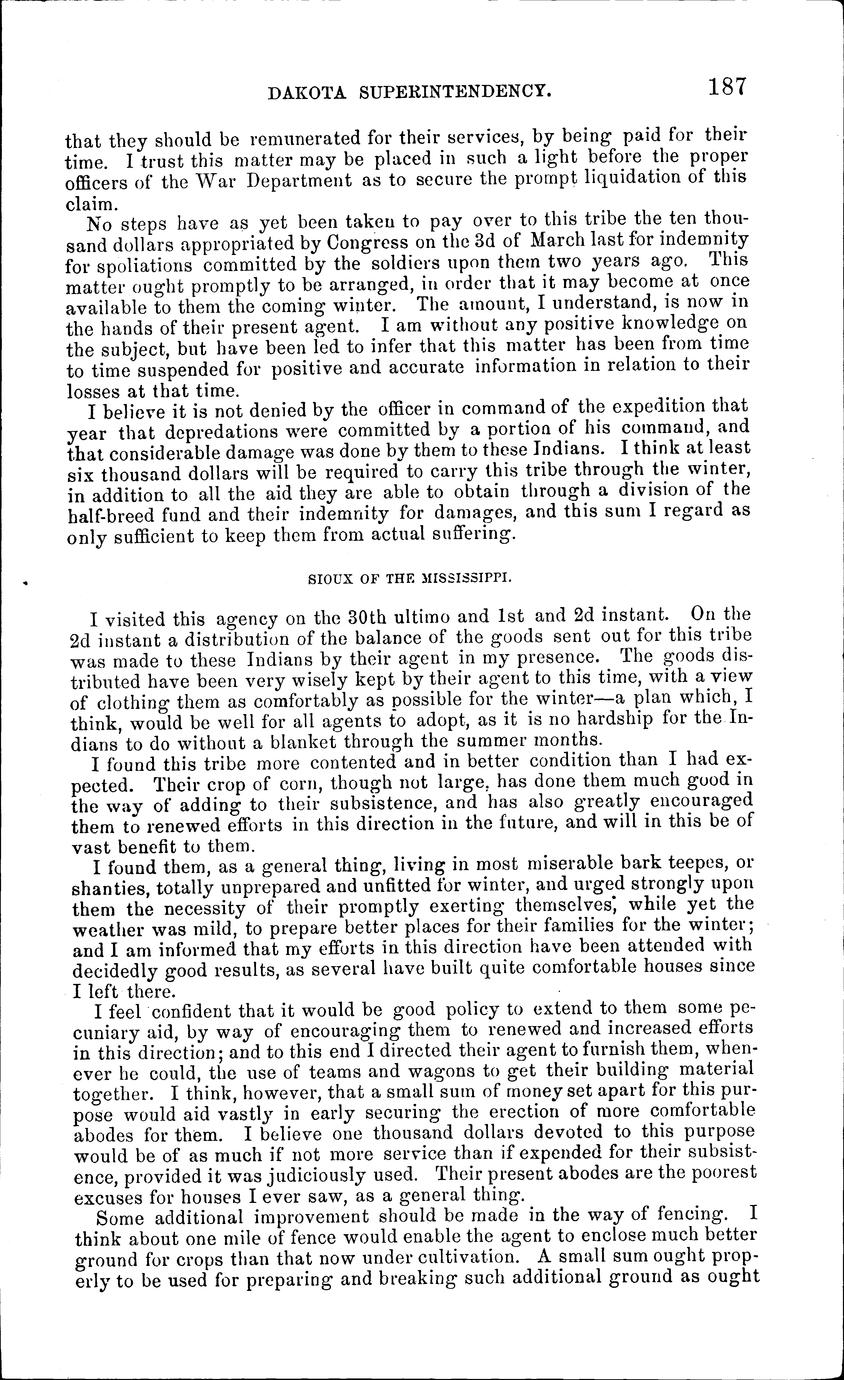 DAKOTA SUPERINTENDENCY. 187

that they should be remunerated for their services, by being paid for their time. I trust this matter may be placed in such a light before the proper officers of the War Department as to secure the prompt liquidation of this claim.

No steps have as yet been taken to pay over to this tribe the ten thousand dollars appropriated by Congress on the 3d of March last for indemnity for spoliations committed by the soldiers upon them two years ago. This matter ought promptly to be arranged, in order that it may become at once available to them the coming winter. The amount, I understand, is now in the hands of their present agent. I am without any positive knowledge on the subject, but have been led to infer that this matter has been from time to time suspended for positive and accurate information in relation to their losses at that time.

I believe it is not denied by the officer in command of the expedition that year that depredations were committed by a portion of his command, and that considerable damage was done by them to these Indians. I think at least six thousand dollars will be required to carry this tribe through the winter, in addition to all the aid they are able to obtain through a division of the half-breed fund and their indemnity for damages, and this sum I regard as only sufficient to keep them from actual suffering.

SIOUX OF THE MISSISSIPPI.

I visited this agency on the 30th ultimo and 1st and 2d instant. On the 2d instant a distribution of the balance of the goods sent out for this tribe was made to these Indians by their agent in my presence. The goods distributed have been very wisely kept by their agent to this time, with a view of clothing them as comfortably as possible for the winter—a plan which, I think, would be well for all agents to adopt, as it is no hardship for the Indians to do without a blanket through the summer months.

I found this tribe more contented and in better condition than I had expected. Their crop of corn, though not large, has done them much good in the way of adding to their subsistence, and has also greatly encouraged them to renewed efforts in this direction in the future, and will in this be of vast benefit to them.

I found them, as a general thing, living in most miserable bark teepes, or shanties, totally unprepared and unfitted for winter, and urged strongly upon them the necessity of their promptly exerting themselves, while yet the weather was mild, to prepare better places for their families for the winter; and I am informed that my efforts in this direction have been attended with decidedly good results, as several have built quite comfortable houses since I left there.

I feel confident that it would be good policy to extend to them some pecuniary aid, by way of encouraging them to renewed and increased efforts in this direction; and to this end I directed their agent to furnish them, whenever he could, the use of teams and wagons to get their building material together. I think, however, that a small sum of money set apart for this purpose would aid vastly in early securing the erection of more comfortable abodes for them. I believe one thousand dollars devoted to this purpose would be of as much if not more service than if expended for their subsistence, provided it was judiciously used. Their present abodes are the poorest excuses for houses I ever saw, as a general thing.

Some additional improvement should be made in the way of fencing. I think about one mile of fence would enable the agent to enclose much better ground for crops than that now under cultivation. A small sum ought properly to be used for preparing and breaking such additional ground as ought